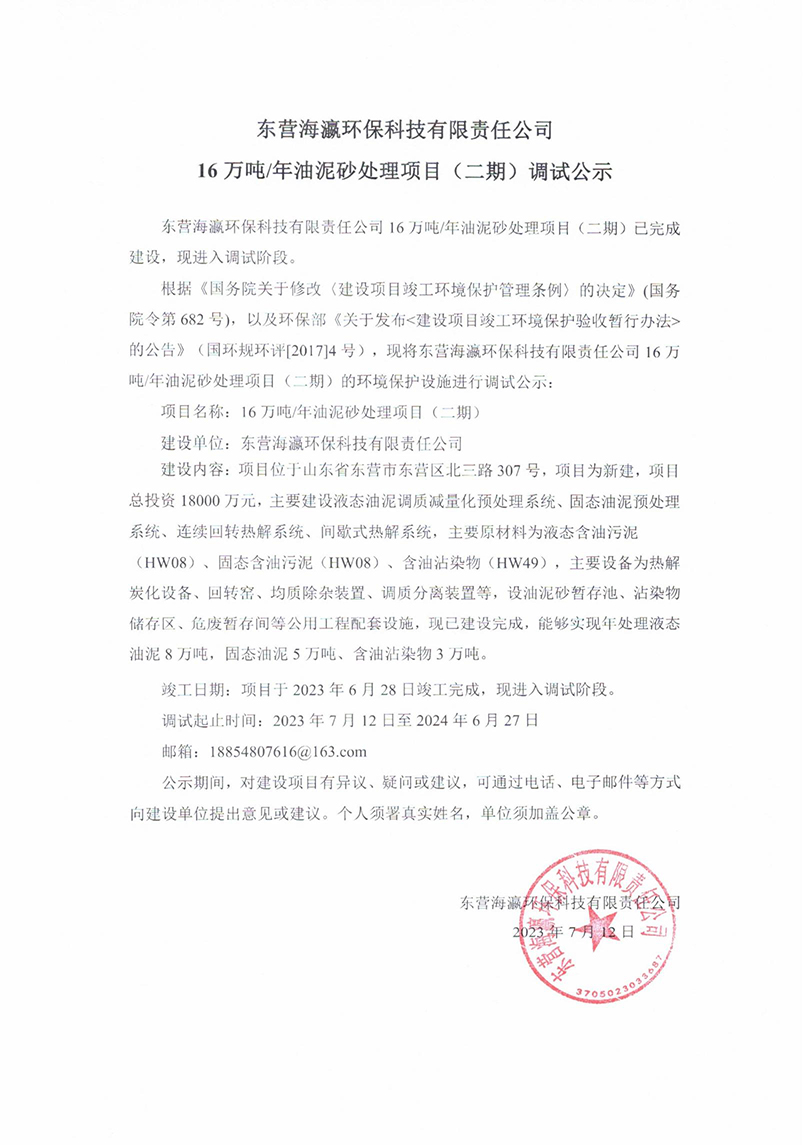 东营海瀛环保科技有限责任公司
16 万吨/年油泥砂处理项目（二期）调试公示

东营海瀛环保科技有限责任公司 16 万吨/年油泥砂处理项目（二期）已完成建设，现进入调试阶段。

根据《国务院关于修改〈建设项目竣工环境保护管理条例〉的决定》(国务院令第 682 号)，以及环保部《关于发布<建设项目竣工环境保护验收暂行办法>的公告》（国环规环评[2017]4 号），现将东营海瀛环保科技有限责任公司 16 万吨/年油泥砂处理项目（二期）的环境保护设施进行调试公示：

项目名称：16 万吨/年油泥砂处理项目（二期）

建设单位：东营海瀛环保科技有限责任公司

建设内容：项目位于山东省东营市东营区北三路 307 号，项目为新建，项目总投资 18000 万元，主要建设液态油泥调质减量化预处理系统、固态油泥预处理系统、连续回转热解系统、间歇式热解系统，主要原材料为液态含油污泥（HW08）、固态含油污泥（HW08）、含油沾染物（HW49），主要设备为热解炭化设备、回转窑、均质除杂装置、调质分离装置等，设油泥砂暂存池、沾染物储存区、危废暂存间等公用工程配套设施，现已建设完成，能够实现年处理液态油泥 8 万吨，固态油泥 5 万吨、含油沾染物 3 万吨。

竣工日期：项目于 2023 年 6 月 28 日竣工完成，现进入调试阶段。

调试起止时间：2023 年 7 月 12 日至 2024 年 6 月 27 日

邮箱：18854807616@163.com

公示期间，对建设项目有异议、疑问或建议，可通过电话、电子邮件等方式向建设单位提出意见或建议。个人须署真实姓名，单位须加盖公章。

东营海瀛环保科技有限责任公司
2023 年 7 月 12 日

东营海瀛环保科技有限责任公司
3705023033687